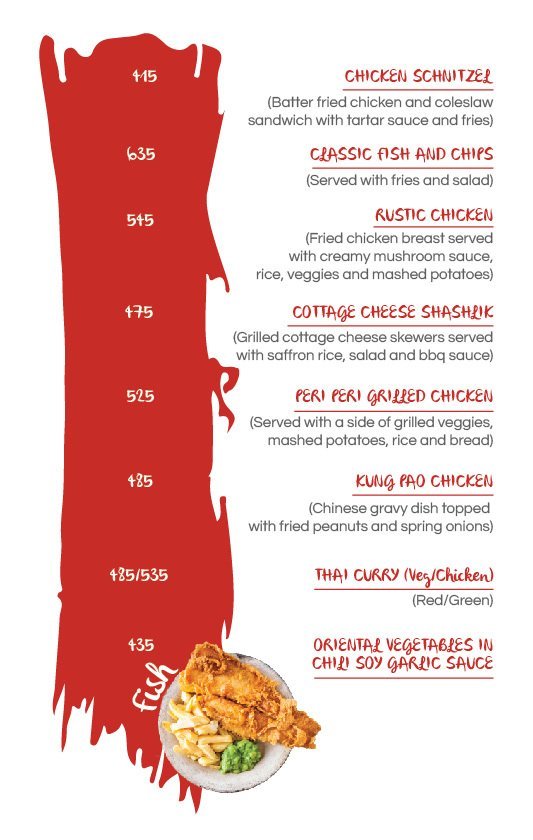 415

CHICKEN SCHNITZEL

(Batter fried chicken and coleslaw sandwich with tartar sauce and fries)

635

CLASSIC FISH AND CHIPS

(Served with fries and salad)

545

RUSTIC CHICKEN

(Fried chicken breast served with creamy mushroom sauce, rice, veggies and mashed potatoes)

475

COTTAGE CHEESE SHASHLIK

(Grilled cottage cheese skewers served with saffron rice, salad and bbq sauce)

525

PERI PERI GRILLED CHICKEN

(Served with a side of grilled veggies, mashed potatoes, rice and bread)

485

KUNG PAO CHICKEN

(Chinese gravy dish topped with fried peanuts and spring onions)

485/535

THAI CURRY (Veg/Chicken)

(Red/Green)

435

ORIENTAL VEGETABLES IN CHILI SOY GARLIC SAUCE

fish